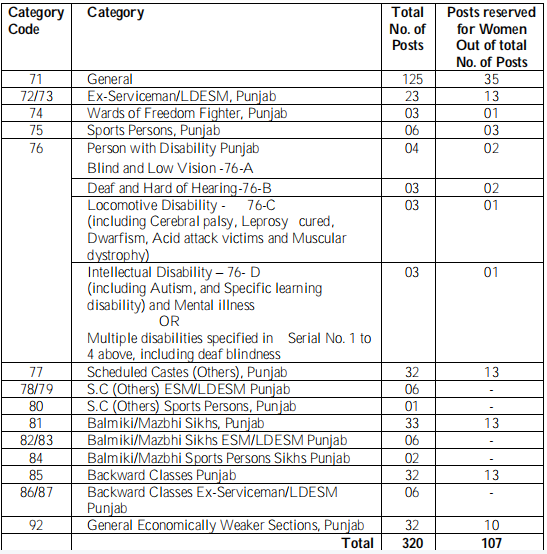 | Category Code | Category | Total No. of Posts | Posts reserved for Women Out of total No. of Posts |
|---|---|---|---|
| 71 | General | 125 | 35 |
| 72/73 | Ex-Serviceman/LDESM, Punjab | 23 | 13 |
| 74 | Wards of Freedom Fighter, Punjab | 03 | 01 |
| 75 | Sports Persons, Punjab | 06 | 03 |
| 76 | Person with Disability Punjab Blind and Low Vision -76-A | 04 | 02 |
| | Deaf and Hard of Hearing-76-B | 03 | 02 |
| | Locomotive Disability - 76-C (including Cerebral palsy, Leprosy cured, Dwarfism, Acid attack victims and Muscular dystrophy) | 03 | 01 |
| | Intellectual Disability – 76- D (including Autism, and Specific learning disability) and Mental illness OR Multiple disabilities specified in Serial No. 1 to 4 above, including deaf blindness | 03 | 01 |
| 77 | Scheduled Castes (Others), Punjab | 32 | 13 |
| 78/79 | S.C (Others) ESM/LDESM Punjab | 06 | - |
| 80 | S.C (Others) Sports Persons, Punjab | 01 | - |
| 81 | Balmiki/Mazbhi Sikhs, Punjab | 33 | 13 |
| 82/83 | Balmiki/Mazbhi Sikhs ESM/LDESM Punjab | 06 | - |
| 84 | Balmiki/Mazbhi Sports Persons Sikhs Punjab | 02 | - |
| 85 | Backward Classes Punjab | 32 | 13 |
| 86/87 | Backward Classes Ex-Serviceman/LDESM Punjab | 06 | - |
| 92 | General Economically Weaker Sections, Punjab | 32 | 10 |
| | Total | 320 | 107 |